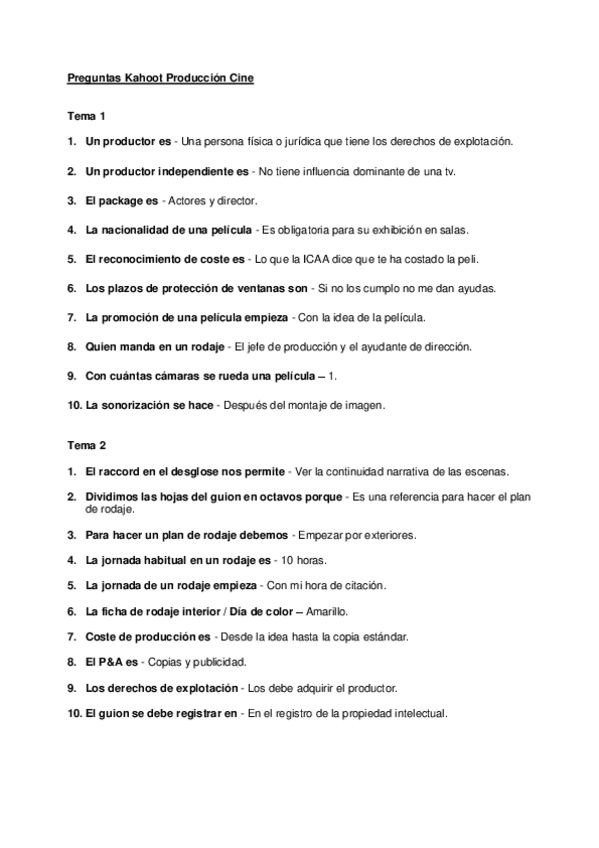 Preguntas Kahoot Producción Cine

Tema 1

1. Un productor es - Una persona física o jurídica que tiene los derechos de explotación.

2. Un productor independiente es - No tiene influencia dominante de una tv.

3. El package es - Actores y director.

4. La nacionalidad de una película - Es obligatoria para su exhibición en salas.

5. El reconocimiento de coste es - Lo que la ICAA dice que te ha costado la peli.

6. Los plazos de protección de ventanas son - Si no los cumplo no me dan ayudas.

7. La promoción de una película empieza - Con la idea de la película.

8. Quien manda en un rodaje - El jefe de producción y el ayudante de dirección.

9. Con cuántas cámaras se rueda una película – 1.

10. La sonorización se hace - Después del montaje de imagen.

Tema 2

1. El raccord en el desglose nos permite - Ver la continuidad narrativa de las escenas.

2. Dividimos las hojas del guion en octavos porque - Es una referencia para hacer el plan de rodaje.

3. Para hacer un plan de rodaje debemos - Empezar por exteriores.

4. La jornada habitual en un rodaje es - 10 horas.

5. La jornada de un rodaje empieza - Con mi hora de citación.

6. La ficha de rodaje interior / Día de color – Amarillo.

7. Coste de producción es - Desde la idea hasta la copia estándar.

8. El P&A es - Copias y publicidad.

9. Los derechos de explotación - Los debe adquirir el productor.

10. El guion se debe registrar en - En el registro de la propiedad intelectual.